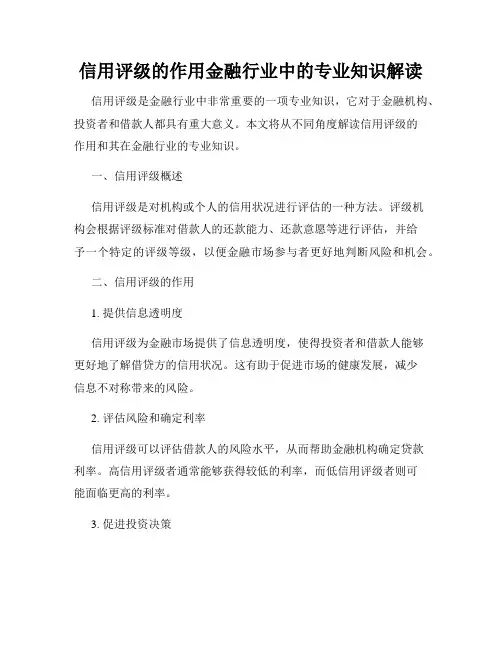 信用评级的作用金融行业中的专业知识解读

信用评级是金融行业中非常重要的一项专业知识，它对于金融机构、投资者和借款人都具有重大意义。本文将从不同角度解读信用评级的作用和其在金融行业的专业知识。

一、信用评级概述

信用评级是对机构或个人的信用状况进行评估的一种方法。评级机构会根据评级标准对借款人的还款能力、还款意愿等进行评估，并给予一个特定的评级等级，以便金融市场参与者更好地判断风险和机会。

二、信用评级的作用

1. 提供信息透明度

信用评级为金融市场提供了信息透明度，使得投资者和借款人能够更好地了解借贷方的信用状况。这有助于促进市场的健康发展，减少信息不对称带来的风险。

2. 评估风险和确定利率

信用评级可以评估借款人的风险水平，从而帮助金融机构确定贷款利率。高信用评级者通常能够获得较低的利率，而低信用评级者则可能面临更高的利率。

3. 促进投资决策